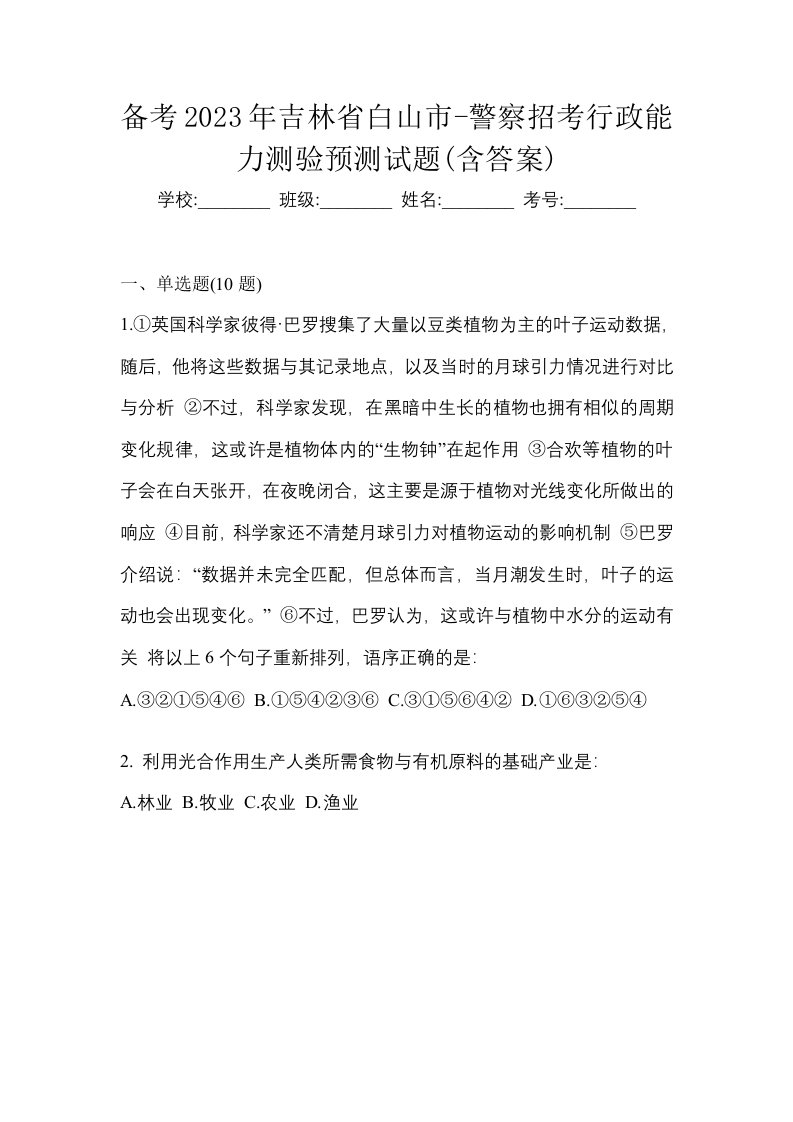 备考2023年吉林省白山市-警察招考行政能力测验预测试题(含答案)

学校:________ 班级:________ 姓名:________ 考号:________

一、单选题(10 题)

1.①英国科学家彼得·巴罗搜集了大量以豆类植物为主的叶子运动数据，随后，他将这些数据与其记录地点，以及当时的月球引力情况进行对比与分析 ②不过，科学家发现，在黑暗中生长的植物也拥有相似的周期变化规律，这或许是植物体内的“生物钟”在起作用 ③合欢等植物的叶子会在白天张开，在夜晚闭合，这主要是源于植物对光线变化所做出的响应 ④目前，科学家还不清楚月球引力对植物运动的影响机制 ⑤巴罗介绍说：“数据并未完全匹配，但总体而言，当月潮发生时，叶子的运动也会出现变化。” ⑥不过，巴罗认为，这或许与植物中水分的运动有关 将以上 6 个句子重新排列，语序正确的是：

A.③②①⑤④⑥ B.①⑤④②③⑥ C.③①⑤⑥④② D.①⑥③②⑤④

2. 利用光合作用生产人类所需食物与有机原料的基础产业是：

A.林业 B.牧业 C.农业 D.渔业